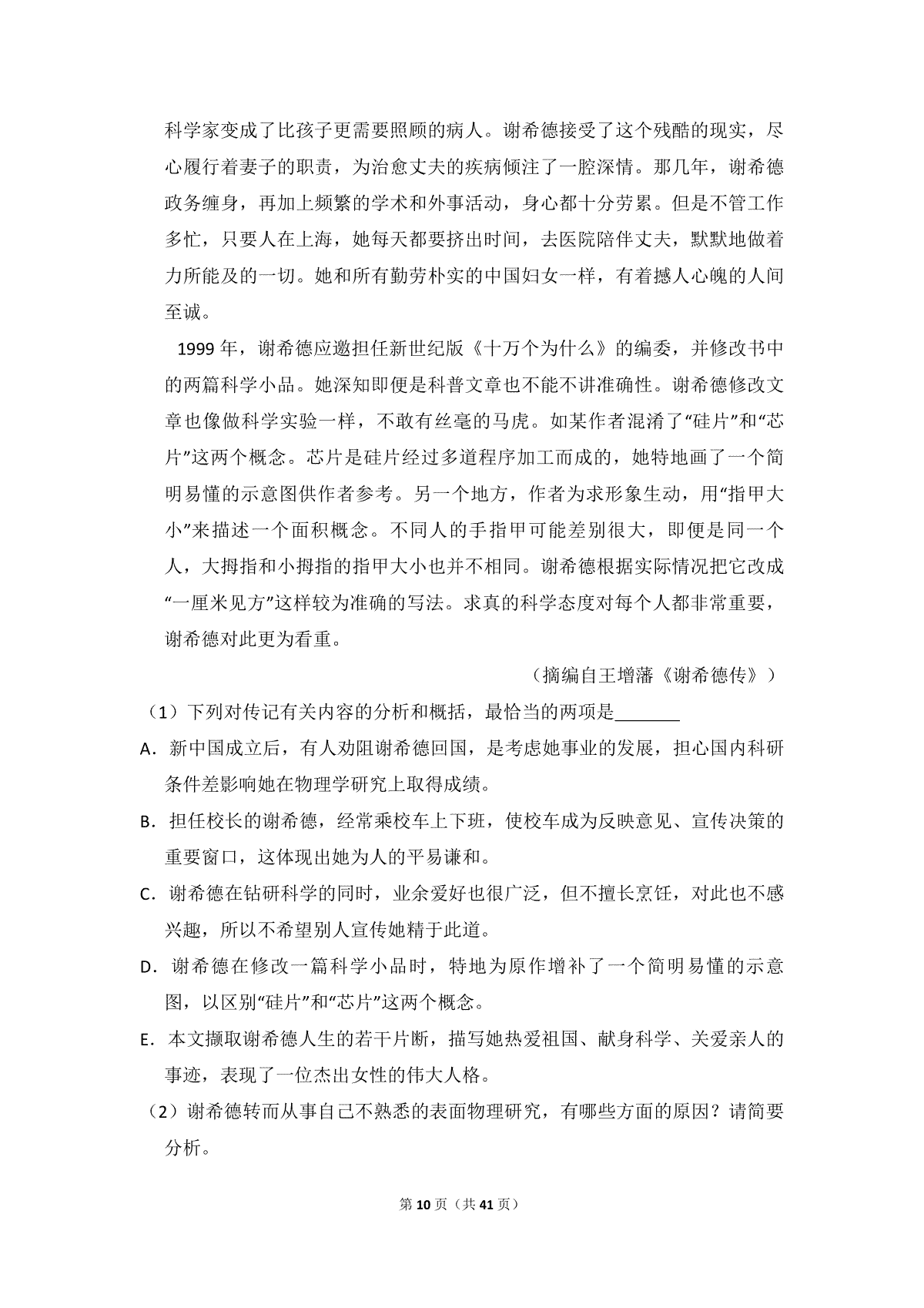 科学家变成了比孩子更需要照顾的病人。谢希德接受了这个残酷的现实，尽心履行着妻子的职责，为治愈丈夫的疾病倾注了一腔深情。那几年，谢希德政务缠身，再加上频繁的学术和外事活动，身心都十分劳累。但是不管工作多忙，只要人在上海，她每天都要挤出时间，去医院陪伴丈夫，默默地做着力所能及的一切。她和所有勤劳朴实的中国妇女一样，有着撼人心魄的人间至诚。

1999年，谢希德应邀担任新世纪版《十万个为什么》的编委，并修改书中的两篇科学小品。她深知即便是科普文章也不能不讲准确性。谢希德修改文章也像做科学实验一样，不敢有丝毫的马虎。如某作者混淆了“硅片”和“芯片”这两个概念。芯片是硅片经过多道程序加工而成的，她特地画了一个简明易懂的示意图供作者参考。另一个地方，作者为求形象生动，用“指甲大小”来描述一个面积概念。不同人的手指甲可能差别很大，即便是同一个人，大拇指和小拇指的指甲大小也并不相同。谢希德根据实际情况把它改成“一厘米见方”这样较为准确的写法。求真的科学态度对每个人都非常重要，谢希德对此更为看重。

（摘编自王增藩《谢希德传》）

（1）下列对传记有关内容的分析和概括，最恰当的两项是____

A．新中国成立后，有人劝阻谢希德回国，是考虑她事业的发展，担心国内科研条件差影响她在物理学研究上取得成绩。

B．担任校长的谢希德，经常乘校车上下班，使校车成为反映意见、宣传决策的重要窗口，这体现出她为人的平易谦和。

C．谢希德在钻研科学的同时，业余爱好也很广泛，但不擅长烹饪，对此也不感兴趣，所以不希望别人宣传她精于此道。

D．谢希德在修改一篇科学小品时，特地为原作增补了一个简明易懂的示意图，以区别“硅片”和“芯片”这两个概念。

E．本文撷取谢希德人生的若干片断，描写她热爱祖国、献身科学、关爱亲人的事迹，表现了一位杰出女性的伟大人格。

（2）谢希德转而从事自己不熟悉的表面物理研究，有哪些方面的原因？请简要分析。

第10页（共41页）